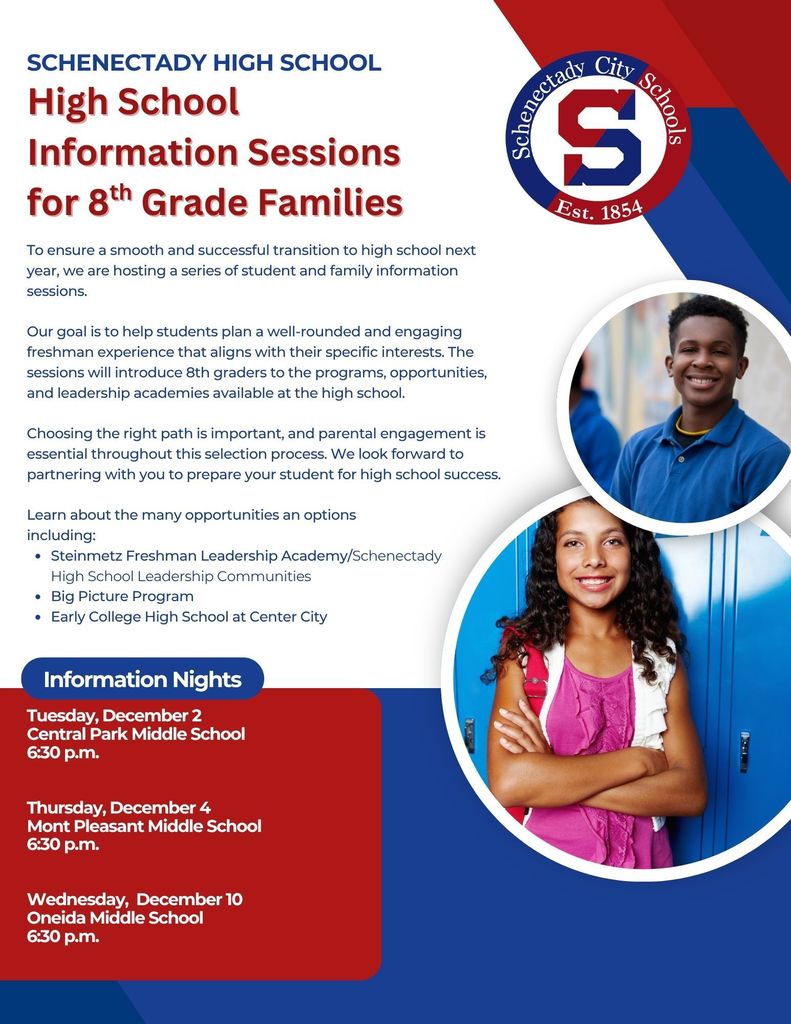 SCHENECTADY HIGH SCHOOL
High School Information Sessions for 8$^{th}$ Grade Families

Schenectady City Schools
S
Est. 1854

To ensure a smooth and successful transition to high school next year, we are hosting a series of student and family information sessions.

Our goal is to help students plan a well-rounded and engaging freshman experience that aligns with their specific interests. The sessions will introduce 8th graders to the programs, opportunities, and leadership academies available at the high school.

Choosing the right path is important, and parental engagement is essential throughout this selection process. We look forward to partnering with you to prepare your student for high school success.

Learn about the many opportunities an options including:
- Steinmetz Freshman Leadership Academy/Schenectady High School Leadership Communities
- Big Picture Program
- Early College High School at Center City

Information Nights

Tuesday, December 2
Central Park Middle School
6:30 p.m.

Thursday, December 4
Mont Pleasant Middle School
6:30 p.m.

Wednesday, December 10
Oneida Middle School
6:30 p.m.